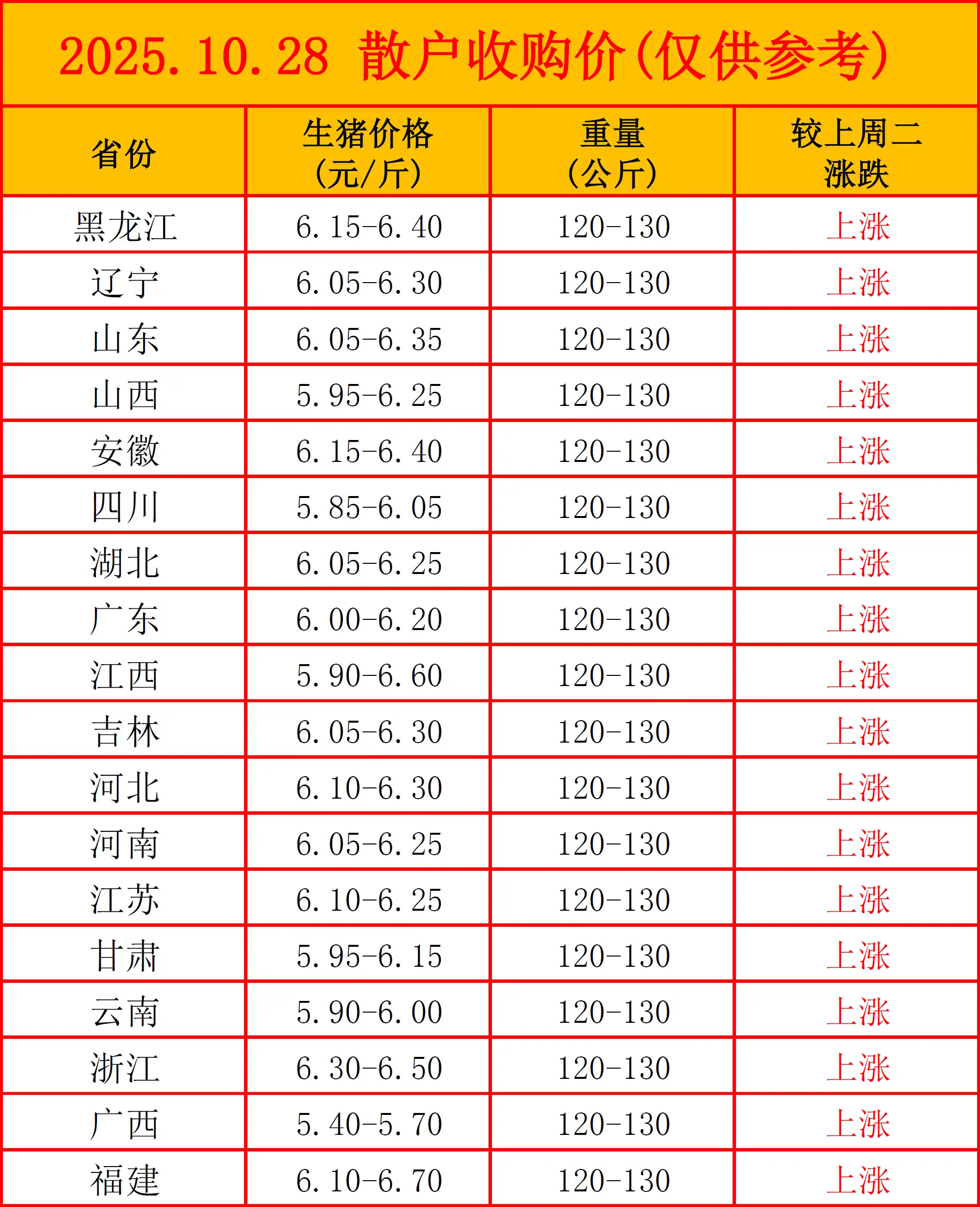 2025.10.28 散户收购价(仅供参考)

| 省份 | 生猪价格(元/斤) | 重量(公斤) | 较上周二涨跌 |
|---|---|---|---|
| 黑龙江 | 6.15-6.40 | 120-130 | 上涨 |
| 辽宁 | 6.05-6.30 | 120-130 | 上涨 |
| 山东 | 6.05-6.35 | 120-130 | 上涨 |
| 山西 | 5.95-6.25 | 120-130 | 上涨 |
| 安徽 | 6.15-6.40 | 120-130 | 上涨 |
| 四川 | 5.85-6.05 | 120-130 | 上涨 |
| 湖北 | 6.05-6.25 | 120-130 | 上涨 |
| 广东 | 6.00-6.20 | 120-130 | 上涨 |
| 江西 | 5.90-6.60 | 120-130 | 上涨 |
| 吉林 | 6.05-6.30 | 120-130 | 上涨 |
| 河北 | 6.10-6.30 | 120-130 | 上涨 |
| 河南 | 6.05-6.25 | 120-130 | 上涨 |
| 江苏 | 6.10-6.25 | 120-130 | 上涨 |
| 甘肃 | 5.95-6.15 | 120-130 | 上涨 |
| 云南 | 5.90-6.00 | 120-130 | 上涨 |
| 浙江 | 6.30-6.50 | 120-130 | 上涨 |
| 广西 | 5.40-5.70 | 120-130 | 上涨 |
| 福建 | 6.10-6.70 | 120-130 | 上涨 |